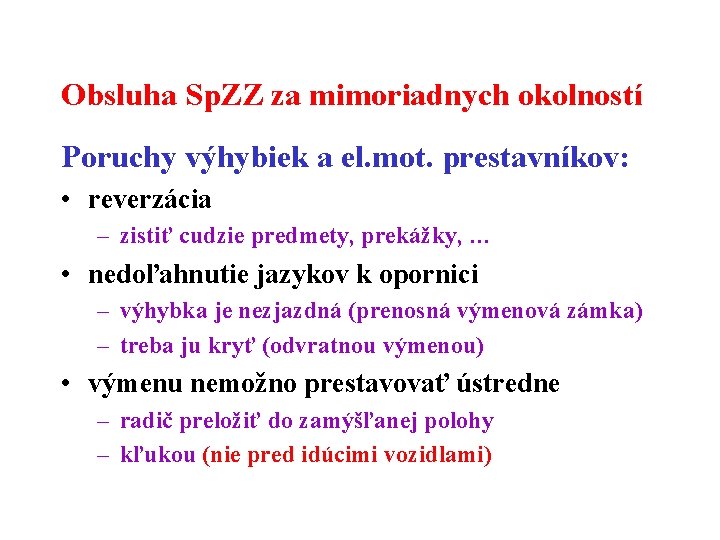 Obsluha SpZZ za mimoriadnych okolností

Poruchy výhybiek a el.mot. prestavníkov:

• reverzácia
  – zistiť cudzie predmety, prekážky, …
• nedoľahnutie jazykov k opornici
  – výhybka je nezjazdná (prenosná výmenová zámka)
  – treba ju kryť (odvratnou výmenou)
• výmenu nemožno prestavovať ústredne
  – radič preložiť do zamýšľanej polohy
  – kľukou (nie pred idúcimi vozidlami)